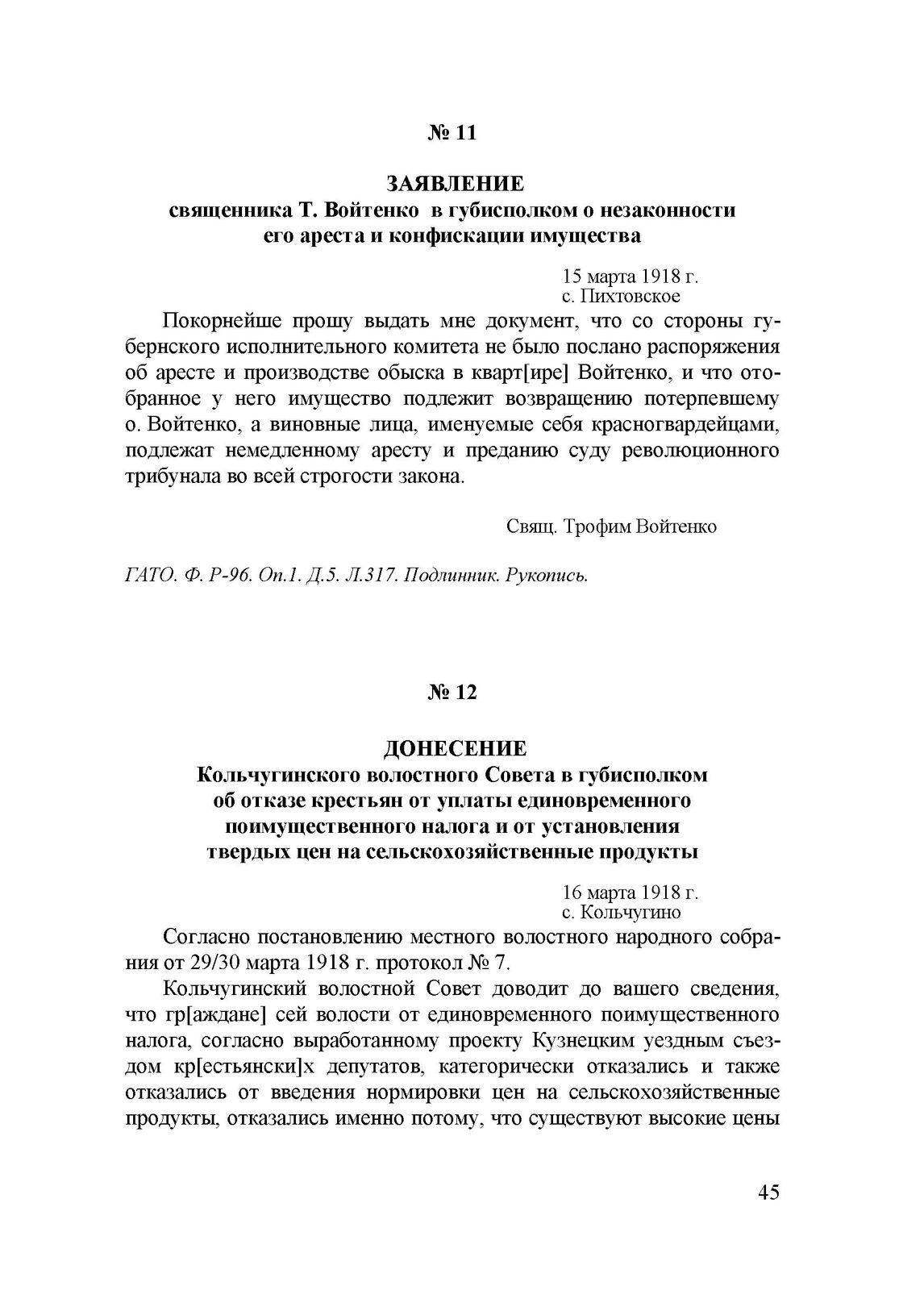 № 11

ЗАЯВЛЕНИЕ
священника Т. Войтенко в губисполком о незаконности его ареста и конфискации имущества

15 марта 1918 г.
с. Пихтовское

Покорнейше прошу выдать мне документ, что со стороны губернского исполнительного комитета не было послано распоряжения об аресте и производстве обыска в кварт[ире] Войтенко, и что отобранное у него имущество подлежит возвращению потерпевшему о. Войтенко, а виновные лица, именуемые себя красногвардейцами, подлежат немедленному аресту и преданию суду революционного трибунала во всей строгости закона.

Свящ. Трофим Войтенко

ГАТО. Ф. Р-96. Оп.1. Д.5. Л.317. Подлинник. Рукопись.

№ 12

ДОНЕСЕНИЕ
Кольчугинского волостного Совета в губисполком об отказе крестьян от уплаты единовременного поимущественного налога и от установления твердых цен на сельскохозяйственные продукты

16 марта 1918 г.
с. Кольчугино

Согласно постановлению местного волостного народного собрания от 29/30 марта 1918 г. протокол № 7.

Кольчугинский волостной Совет доводит до вашего сведения, что гр[аждане] сей волости от единовременного поимущественного налога, согласно выработанному проекту Кузнецким уездным съездом кр[естьянски]х депутатов, категорически отказались и также отказались от введения нормировки цен на сельскохозяйственные продукты, отказались именно потому, что существуют высокие цены

45